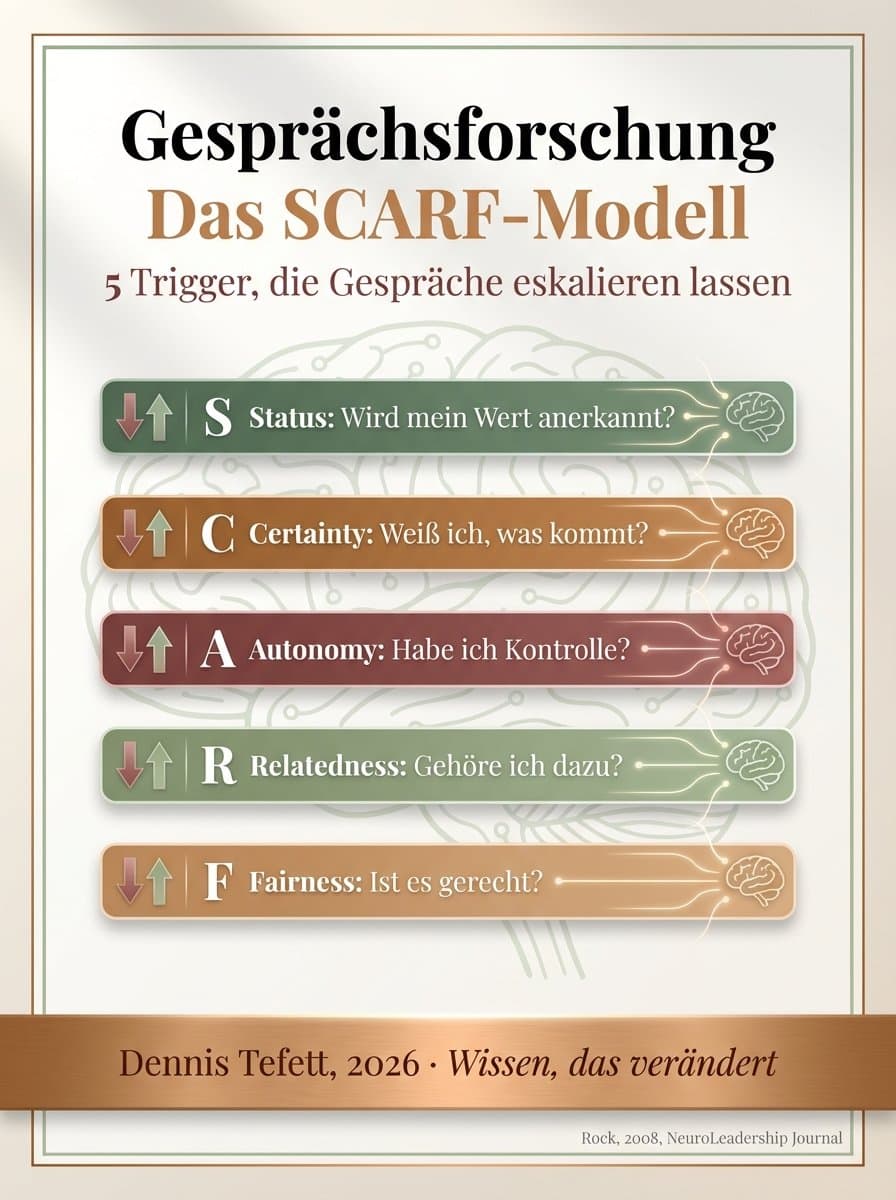 Gesprächsforschung
Das SCARF-Modell
5 Trigger, die Gespräche eskalieren lassen

S Status: Wird mein Wert anerkannt?

C Certainty: Weiß ich, was kommt?

A Autonomy: Habe ich Kontrolle?

R Relatedness: Gehöre ich dazu?

F Fairness: Ist es gerecht?

Dennis Tefett, 2026 · Wissen, das verändert

Rock, 2008, NeuroLeadership Journal